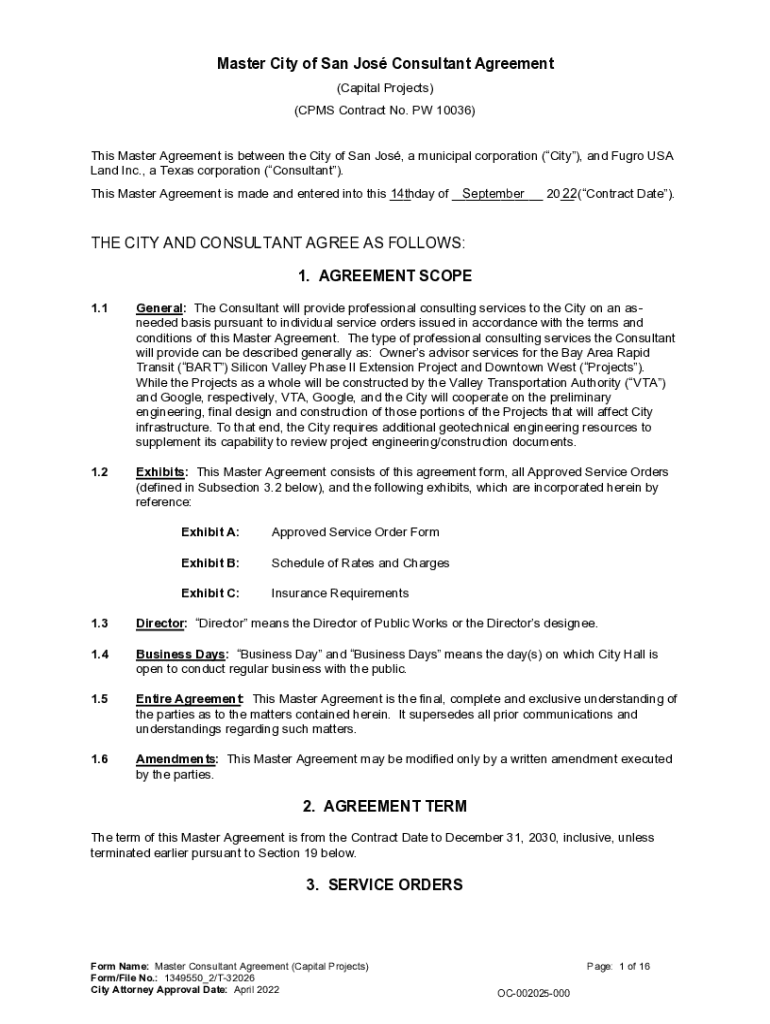 Master City of San José Consultant Agreement

(Capital Projects)

(CPMS Contract No. PW 10036)

This Master Agreement is between the City of San José, a municipal corporation ("City"), and Fugro USA Land Inc., a Texas corporation ("Consultant").

This Master Agreement is made and entered into this 14thday of September 2022("Contract Date").

THE CITY AND CONSULTANT AGREE AS FOLLOWS:

1. AGREEMENT SCOPE

1.1 General: The Consultant will provide professional consulting services to the City on an as-needed basis pursuant to individual service orders issued in accordance with the terms and conditions of this Master Agreement. The type of professional consulting services the Consultant will provide can be described generally as: Owner's advisor services for the Bay Area Rapid Transit ("BART") Silicon Valley Phase II Extension Project and Downtown West ("Projects"). While the Projects as a whole will be constructed by the Valley Transportation Authority ("VTA") and Google, respectively, VTA, Google, and the City will cooperate on the preliminary engineering, final design and construction of those portions of the Projects that will affect City infrastructure. To that end, the City requires additional geotechnical engineering resources to supplement its capability to review project engineering/construction documents.

1.2 Exhibits: This Master Agreement consists of this agreement form, all Approved Service Orders (defined in Subsection 3.2 below), and the following exhibits, which are incorporated herein by reference:

Exhibit A: Approved Service Order Form

Exhibit B: Schedule of Rates and Charges

Exhibit C: Insurance Requirements

1.3 Director: "Director" means the Director of Public Works or the Director's designee.

1.4 Business Days: "Business Day" and "Business Days" means the day(s) on which City Hall is open to conduct regular business with the public.

1.5 Entire Agreement: This Master Agreement is the final, complete and exclusive understanding of the parties as to the matters contained herein. It supersedes all prior communications and understandings regarding such matters.

1.6 Amendments: This Master Agreement may be modified only by a written amendment executed by the parties.

2. AGREEMENT TERM

The term of this Master Agreement is from the Contract Date to December 31, 2030, inclusive, unless terminated earlier pursuant to Section 19 below.

3. SERVICE ORDERS

Form Name: Master Consultant Agreement (Capital Projects)
Form/File No.: 1349550_2/T-32026
City Attorney Approval Date: April 2022

Page: 1 of 16

OC-002025-000